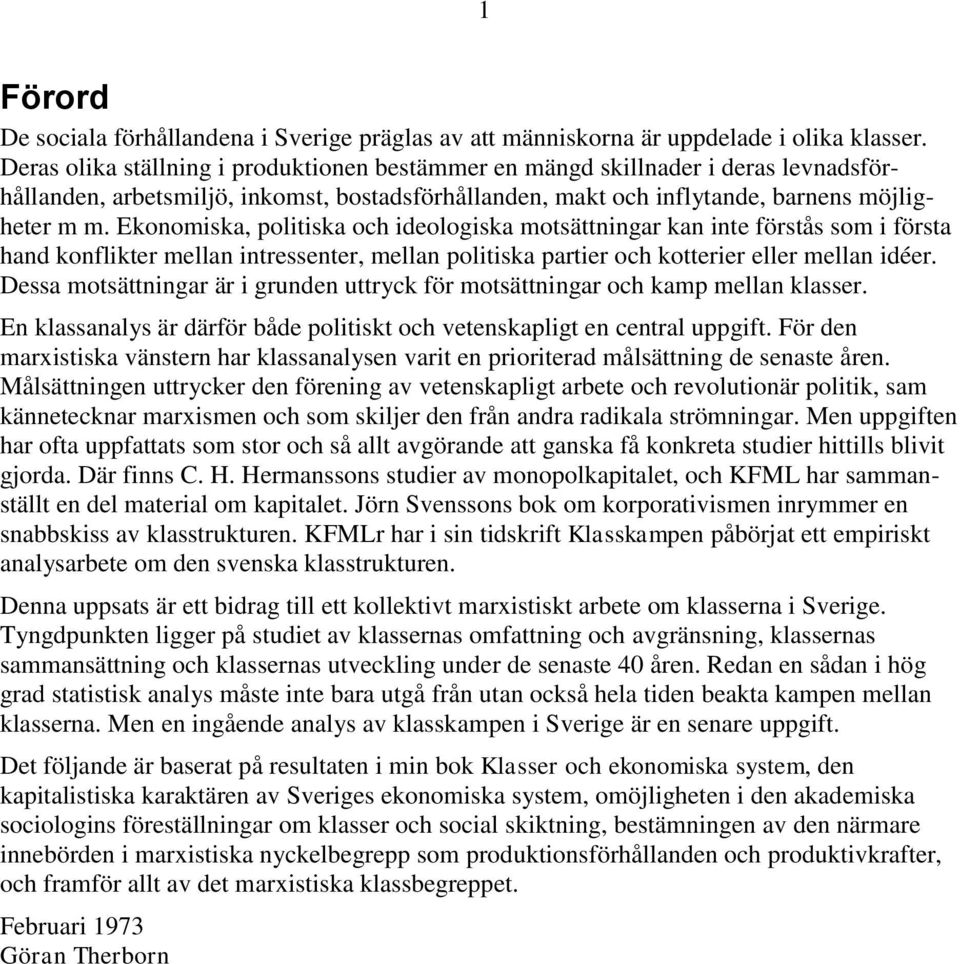 1

Förord

De sociala förhållandena i Sverige präglas av att människorna är uppdelade i olika klasser. Deras olika ställning i produktionen bestämmer en mängd skillnader i deras levnadsförhållanden, arbetsmiljö, inkomst, bostadsförhållanden, makt och inflytande, barnens möjligheter m m. Ekonomiska, politiska och ideologiska motsättningar kan inte förstås som i första hand konflikter mellan intressenter, mellan politiska partier och kotterier eller mellan idéer. Dessa motsättningar är i grunden uttryck för motsättningar och kamp mellan klasser.

En klassanalys är därför både politiskt och vetenskapligt en central uppgift. För den marxistiska vänstern har klassanalysen varit en prioriterad målsättning de senaste åren. Målsättningen uttrycker den förening av vetenskapligt arbete och revolutionär politik, sam kännetecknar marxismen och som skiljer den från andra radikala strömningar. Men uppgiften har ofta uppfattats som stor och så allt avgörande att ganska få konkreta studier hittills blivit gjorda. Där finns C. H. Hermanssons studier av monopolkapitalet, och KFML har sammanställt en del material om kapitalet. Jörn Svenssons bok om korporativismen inrymmer en snabbskiss av klasstrukturen. KFMLr har i sin tidskrift Klasskampen påbörjat ett empiriskt analysarbete om den svenska klasstrukturen.

Denna uppsats är ett bidrag till ett kollektivt marxistiskt arbete om klasserna i Sverige. Tyngdpunkten ligger på studiet av klassernas omfattning och avgränsning, klassernas sammansättning och klassernas utveckling under de senaste 40 åren. Redan en sådan i hög grad statistisk analys måste inte bara utgå från utan också hela tiden beakta kampen mellan klasserna. Men en ingående analys av klasskampen i Sverige är en senare uppgift.

Det följande är baserat på resultaten i min bok Klasser och ekonomiska system, den kapitalistiska karaktären av Sveriges ekonomiska system, omöjligheten i den akademiska sociologins föreställningar om klasser och social skiktning, bestämningen av den närmare innebörden i marxistiska nyckelbegrepp som produktionsförhållanden och produktivkrafter, och framför allt av det marxistiska klassbegreppet.

Februari 1973
Göran Therborn